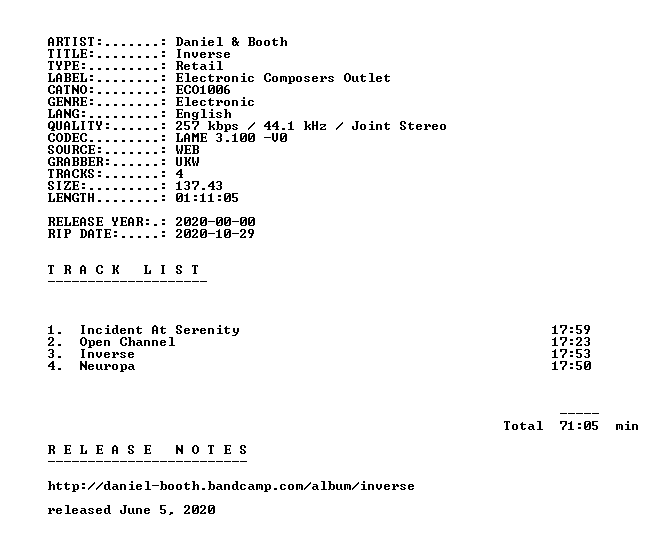 ARTIST:.......: Daniel & Booth
TITLE:........: Inverse
TYPE:.........: Retail
LABEL:........: Electronic Composers Outlet
CATNO:........: ECO1006
GENRE:........: Electronic
LANG:.........: English
QUALITY:......: 257 kbps / 44.1 kHz / Joint Stereo
CODEC.........: LAME 3.100 -V0
SOURCE:.......: WEB
GRABBER:......: UKW
TRACKS:.......: 4
SIZE:.........: 137.43
LENGTH........: 01:11:05

RELEASE YEAR:.: 2020-00-00
RIP DATE:.....: 2020-10-29

T R A C K   L I S T
--------------------

1. Incident At Serenity 17:59
2. Open Channel 17:23
3. Inverse 17:53
4. Neuropa 17:50

-----
Total 71:05 min

R E L E A S E   N O T E S
-------------------------

http://daniel-booth.bandcamp.com/album/inverse

released June 5, 2020